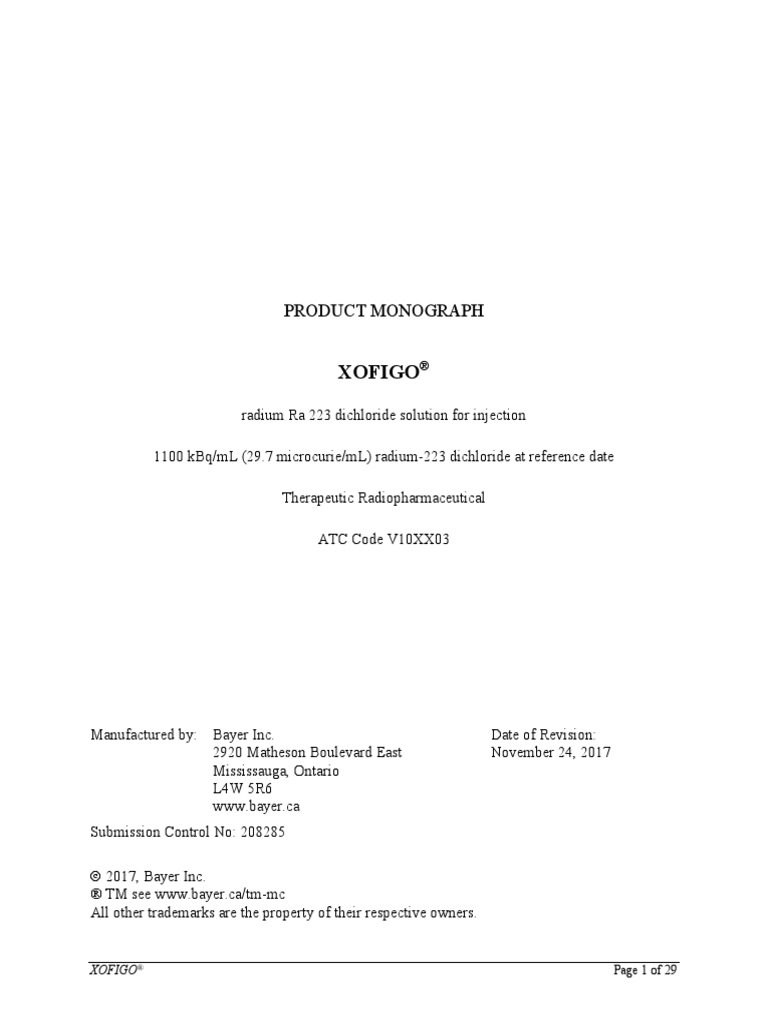 PRODUCT MONOGRAPH

XOFIGO®

radium Ra 223 dichloride solution for injection

1100 kBq/mL (29.7 microcurie/mL) radium-223 dichloride at reference date

Therapeutic Radiopharmaceutical

ATC Code V10XX03

Manufactured by: Bayer Inc.
2920 Matheson Boulevard East
Mississauga, Ontario
L4W 5R6
www.bayer.ca

Date of Revision:
November 24, 2017

Submission Control No: 208285

© 2017, Bayer Inc.
® TM see www.bayer.ca/tm-mc
All other trademarks are the property of their respective owners.

XOFIGO®

Page 1 of 29